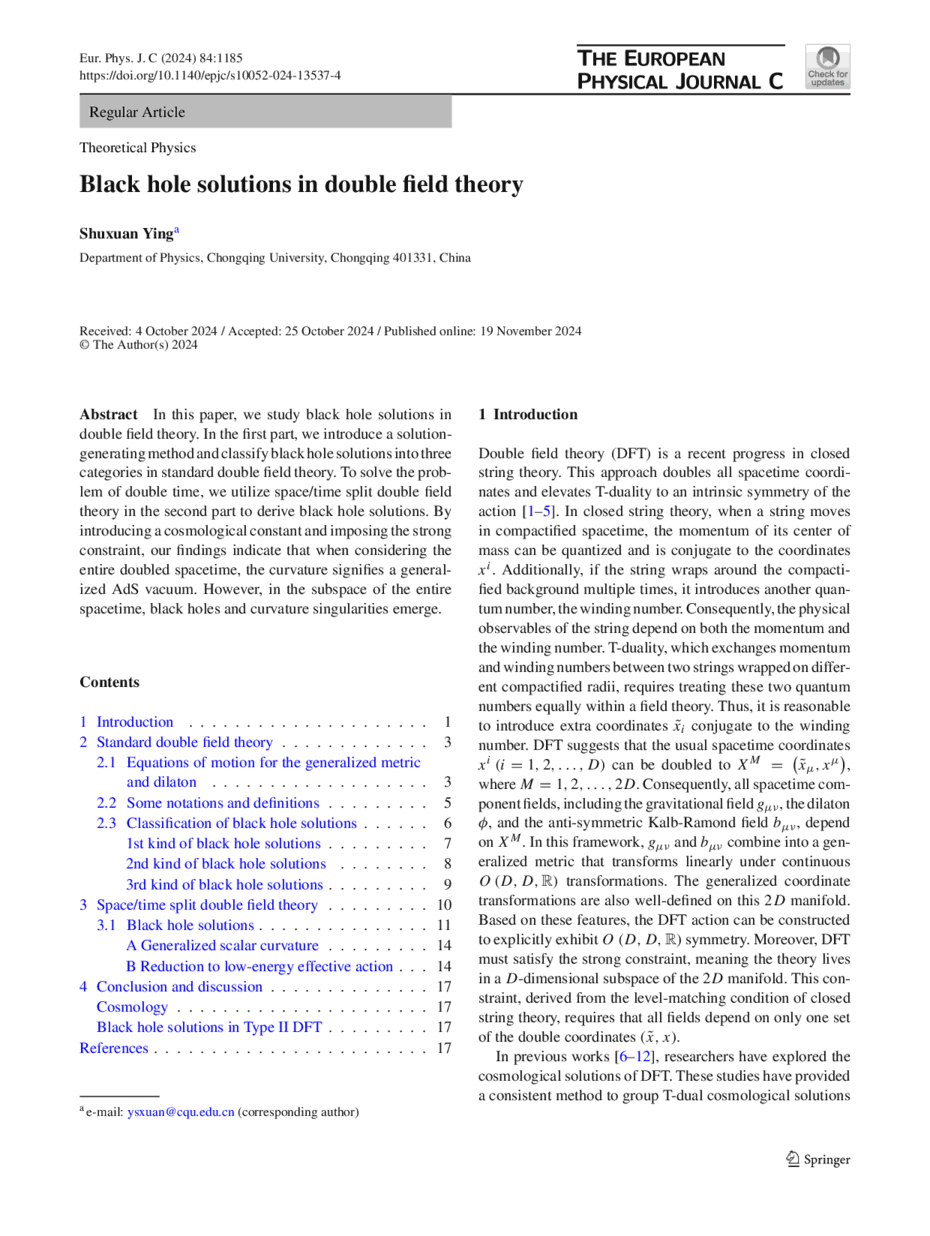 Eur. Phys. J. C (2024) 84:1185
https://doi.org/10.1140/epjc/s10052-024-13537-4

THE EUROPEAN
PHYSICAL JOURNAL C

Check for updates

Regular Article

Theoretical Physics

Black hole solutions in double field theory

Shuxuan Ying$^a$

Department of Physics, Chongqing University, Chongqing 401331, China

Received: 4 October 2024 / Accepted: 25 October 2024 / Published online: 19 November 2024
© The Author(s) 2024

Abstract In this paper, we study black hole solutions in double field theory. In the first part, we introduce a solution-generating method and classify black hole solutions into three categories in standard double field theory. To solve the problem of double time, we utilize space/time split double field theory in the second part to derive black hole solutions. By introducing a cosmological constant and imposing the strong constraint, our findings indicate that when considering the entire doubled spacetime, the curvature signifies a generalized AdS vacuum. However, in the subspace of the entire spacetime, black holes and curvature singularities emerge.

Contents

1 Introduction . . . . . . . . . . . . . . . . . . . . . 1
2 Standard double field theory . . . . . . . . . . . . . 3
2.1 Equations of motion for the generalized metric and dilaton . . . . . . . . . . . . . . . . . . . 3
2.2 Some notations and definitions . . . . . . . . . 5
2.3 Classification of black hole solutions . . . . . . 6
1st kind of black hole solutions . . . . . . . . . 7
2nd kind of black hole solutions . . . . . . . . 8
3rd kind of black hole solutions . . . . . . . . . 9
3 Space/time split double field theory . . . . . . . . . 10
3.1 Black hole solutions . . . . . . . . . . . . . . . 11
A Generalized scalar curvature . . . . . . . . . 14
B Reduction to low-energy effective action . . . 14
4 Conclusion and discussion . . . . . . . . . . . . . . 17
Cosmology . . . . . . . . . . . . . . . . . . . . . . 17
Black hole solutions in Type II DFT . . . . . . . . . 17
References . . . . . . . . . . . . . . . . . . . . . . . . 17

$^a$ e-mail: ysxuan@cqu.edu.cn (corresponding author)

1 Introduction

Double field theory (DFT) is a recent progress in closed string theory. This approach doubles all spacetime coordinates and elevates T-duality to an intrinsic symmetry of the action [1–5]. In closed string theory, when a string moves in compactified spacetime, the momentum of its center of mass can be quantized and is conjugate to the coordinates $x^i$. Additionally, if the string wraps around the compactified background multiple times, it introduces another quantum number, the winding number. Consequently, the physical observables of the string depend on both the momentum and the winding number. T-duality, which exchanges momentum and winding numbers between two strings wrapped on different compactified radii, requires treating these two quantum numbers equally within a field theory. Thus, it is reasonable to introduce extra coordinates $\tilde{x}_i$ conjugate to the winding number. DFT suggests that the usual spacetime coordinates $x^i$ $(i = 1, 2, \ldots, D)$ can be doubled to $X^M = (\tilde{x}_\mu, x^\mu)$, where $M = 1, 2, \ldots, 2D$. Consequently, all spacetime component fields, including the gravitational field $g_{\mu\nu}$, the dilaton $\phi$, and the anti-symmetric Kalb-Ramond field $b_{\mu\nu}$, depend on $X^M$. In this framework, $g_{\mu\nu}$ and $b_{\mu\nu}$ combine into a generalized metric that transforms linearly under continuous $O(D, D, \mathbb{R})$ transformations. The generalized coordinate transformations are also well-defined on this $2D$ manifold. Based on these features, the DFT action can be constructed to explicitly exhibit $O(D, D, \mathbb{R})$ symmetry. Moreover, DFT must satisfy the strong constraint, meaning the theory lives in a $D$-dimensional subspace of the $2D$ manifold. This constraint, derived from the level-matching condition of closed string theory, requires that all fields depend on only one set of the double coordinates $(\tilde{x}, x)$.

In previous works [6–12], researchers have explored the cosmological solutions of DFT. These studies have provided a consistent method to group T-dual cosmological solutions

Springer